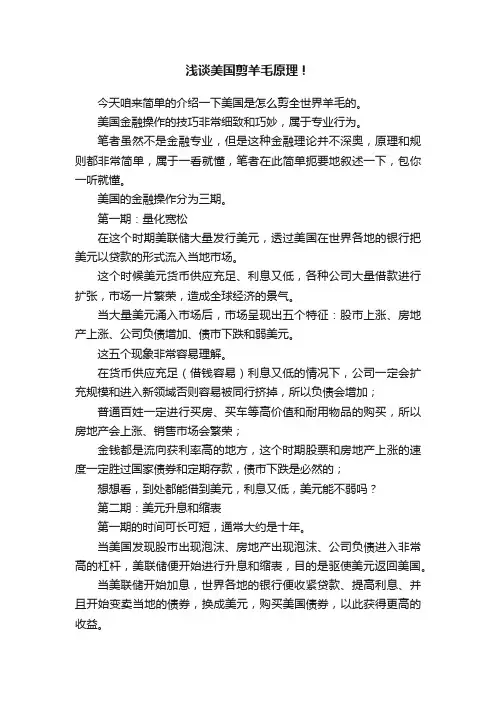 浅谈美国剪羊毛原理！

今天咱来简单的介绍一下美国是怎么剪全世界羊毛的。

美国金融操作的技巧非常细致和巧妙，属于专业行为。

笔者虽然不是金融专业，但是这种金融理论并不深奥，原理和规则都非常简单，属于一看就懂，笔者在此简单扼要地叙述一下，包你一听就懂。

美国的金融操作分为三期。

第一期：量化宽松

在这个时期美联储大量发行美元，透过美国在世界各地的银行把美元以贷款的形式流入当地市场。

这个时候美元货币供应充足、利息又低，各种公司大量借款进行扩张，市场一片繁荣，造成全球经济的景气。

当大量美元涌入市场后，市场呈现出五个特征：股市上涨、房地产上涨、公司负债增加、债市下跌和弱美元。

这五个现象非常容易理解。

在货币供应充足（借钱容易）利息又低的情况下，公司一定会扩充规模和进入新领域否则容易被同行挤掉，所以负债会增加；

普通百姓一定进行买房、买车等高价值和耐用物品的购买，所以房地产会上涨、销售市场会繁荣；

金钱都是流向获利率高的地方，这个时期股票和房地产上涨的速度一定胜过国家债券和定期存款，债市下跌是必然的；

想想看，到处都能借到美元，利息又低，美元能不弱吗？

第二期：美元升息和缩表

第一期的时间可长可短，通常大约是十年。

当美国发现股市出现泡沫、房地产出现泡沫、公司负债进入非常高的杠杆，美联储便开始进行升息和缩表，目的是驱使美元返回美国。

当美联储开始加息，世界各地的银行便收紧贷款、提高利息、并且开始变卖当地的债券，换成美元，购买美国债券，以此获得更高的收益。